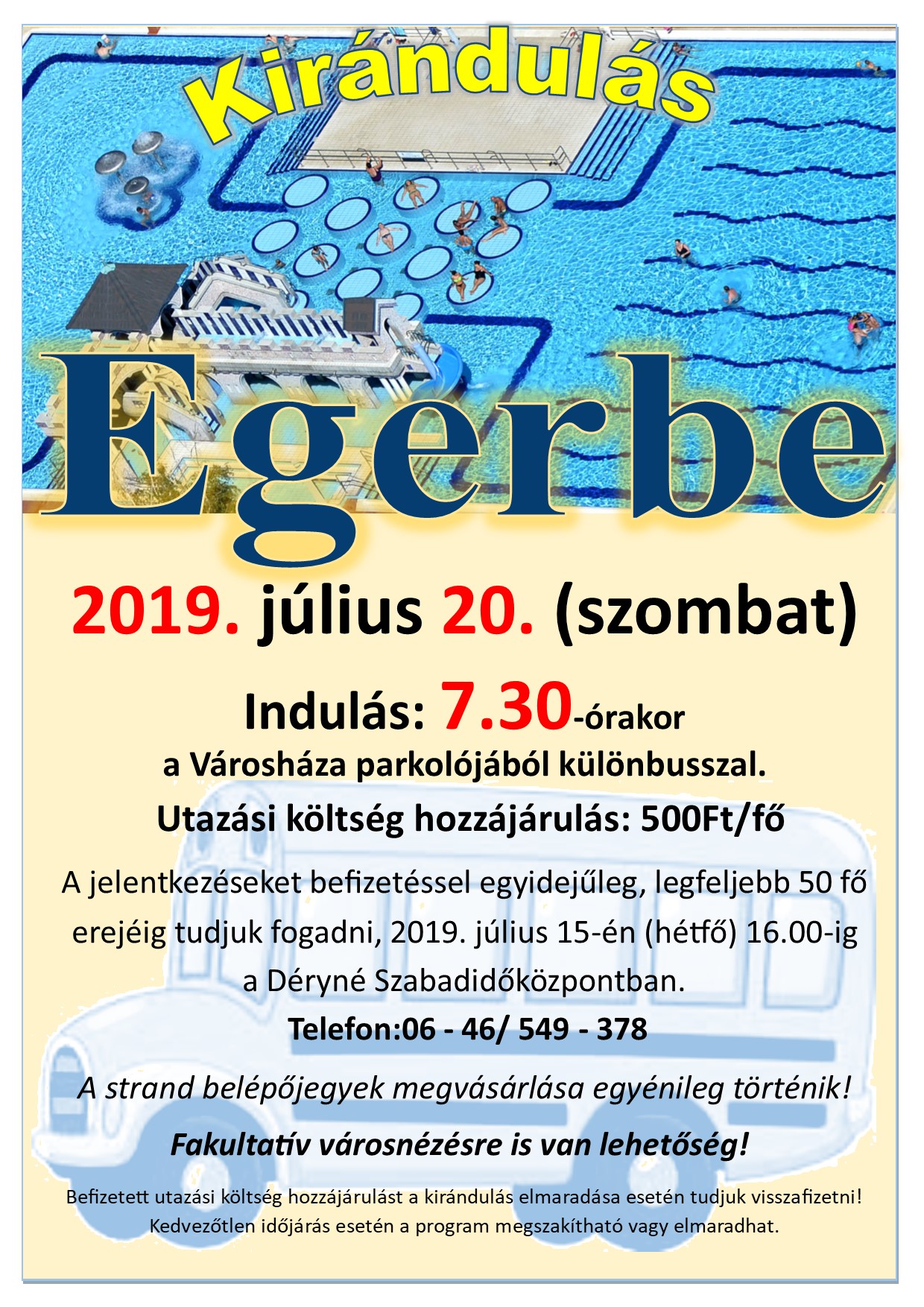 Kirándulás

Egerbe

2019. július 20. (szombat)

Indulás: 7.30-órakor

a Városháza parkolójából különbusszal.

Utazási költség hozzájárulás: 500Ft/fő

A jelentkezéseket befizetéssel egyidejűleg, legfeljebb 50 fő erejéig tudjuk fogadni, 2019. július 15-én (hétfő) 16.00-ig a Déryné Szabadidőközpontban.

Telefon:06 - 46/ 549 - 378

A strand belépőjegyek megvásárlása egyénileg történik!

Fakultatív városnézésre is van lehetőség!

Befizetett utazási költség hozzájárulást a kirándulás elmaradása esetén tudjuk visszafizetni!
Kedvezőtlen időjárás esetén a program megszakítható vagy elmaradhat.